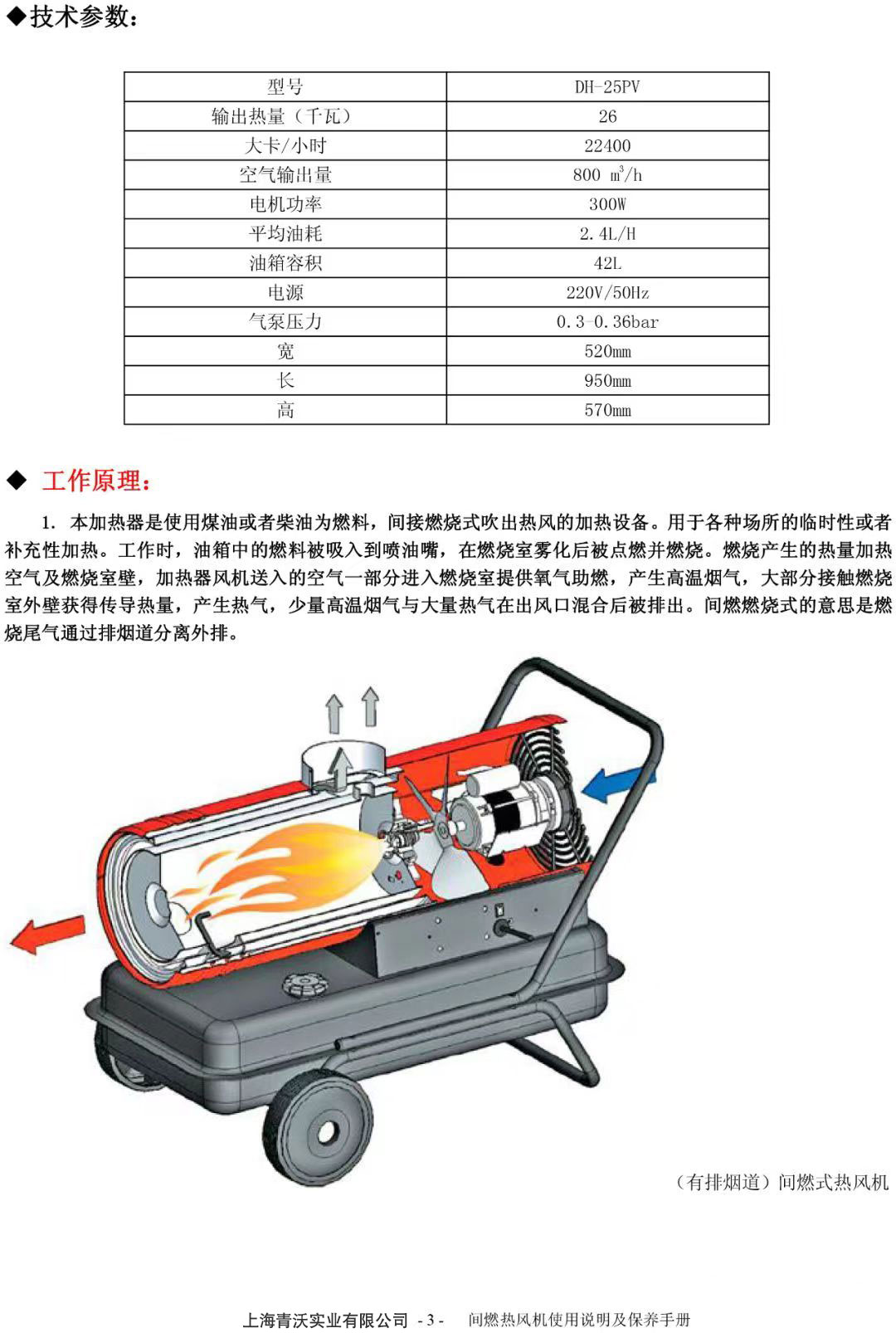 ◆技术参数：

| 型号 | DH-25PV |
|---|---|
| 输出热量（千瓦） | 26 |
| 大卡/小时 | 22400 |
| 空气输出量 | 800 $m^3/h$ |
| 电机功率 | 300W |
| 平均油耗 | 2.4L/H |
| 油箱容积 | 42L |
| 电源 | 220V/50Hz |
| 气泵压力 | 0.3-0.36bar |
| 宽 | 520mm |
| 长 | 950mm |
| 高 | 570mm |

◆ 工作原理：

1. 本加热器是使用煤油或者柴油为燃料，间接燃烧式吹出热风的加热设备。用于各种场所的临时性或者补充性加热。工作时，油箱中的燃料被吸入到喷油嘴，在燃烧室雾化后被点燃并燃烧。燃烧产生的热量加热空气及燃烧室壁，加热器风机送入的空气一部分进入燃烧室提供氧气助燃，产生高温烟气，大部分接触燃烧室外壁获得传导热量，产生热气，少量高温烟气与大量热气在出风口混合后被排出。间燃燃烧式的意思是燃烧尾气通过排烟道分离外排。

（有排烟道）间燃式热风机

上海青沃实业有限公司 - 3 - 间燃热风机使用说明及保养手册